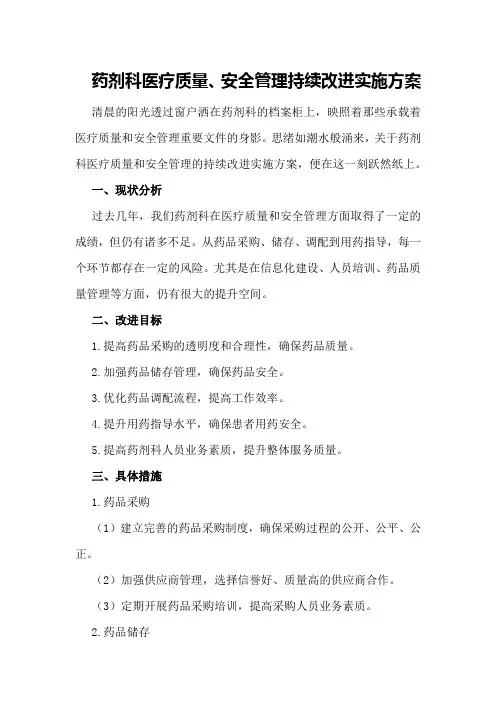 药剂科医疗质量、安全管理持续改进实施方案

清晨的阳光透过窗户洒在药剂科的档案柜上，映照着那些承载着医疗质量和安全管理重要文件的身影。思绪如潮水般涌来，关于药剂科医疗质量和安全管理的持续改进实施方案，便在这一刻跃然纸上。

一、现状分析

过去几年，我们药剂科在医疗质量和安全管理方面取得了一定的成绩，但仍有诸多不足。从药品采购、储存、调配到用药指导，每一个环节都存在一定的风险。尤其是在信息化建设、人员培训、药品质量管理等方面，仍有很大的提升空间。

二、改进目标

1.提高药品采购的透明度和合理性，确保药品质量。

2.加强药品储存管理，确保药品安全。

3.优化药品调配流程，提高工作效率。

4.提升用药指导水平，确保患者用药安全。

5.提高药剂科人员业务素质，提升整体服务质量。

三、具体措施

1.药品采购

（1）建立完善的药品采购制度，确保采购过程的公开、公平、公正。

（2）加强供应商管理，选择信誉好、质量高的供应商合作。

（3）定期开展药品采购培训，提高采购人员业务素质。

2.药品储存